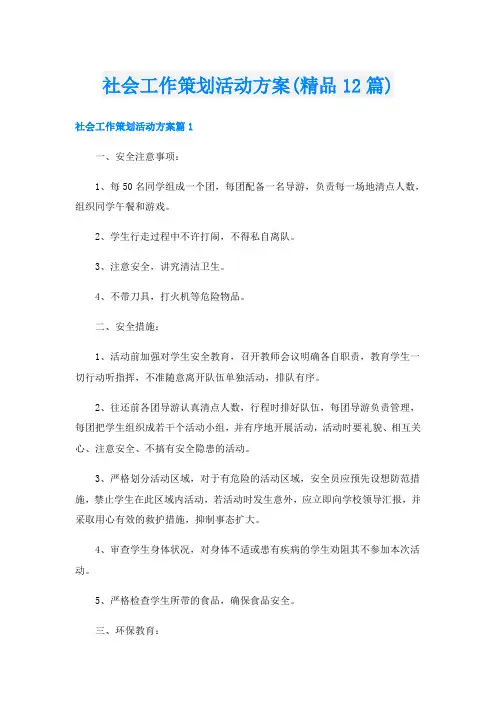 社会工作策划活动方案(精品12篇)

社会工作策划活动方案篇1

一、安全注意事项：

1、每50名同学组成一个团，每团配备一名导游，负责每一场地清点人数，组织同学午餐和游戏。

2、学生行走过程中不许打闹，不得私自离队。

3、注意安全，讲究清洁卫生。

4、不带刀具，打火机等危险物品。

二、安全措施：

1、活动前加强对学生安全教育，召开教师会议明确各自职责，教育学生一切行动听指挥，不准随意离开队伍单独活动，排队有序。

2、往还前各团导游认真清点人数，行程时排好队伍，每团导游负责管理，每团把学生组织成若干个活动小组，并有序地开展活动，活动时要礼貌、相互关心、注意安全、不搞有安全隐患的活动。

3、严格划分活动区域，对于有危险的活动区域，安全员应预先设想防范措施，禁止学生在此区域内活动，若活动时发生意外，应立即向学校领导汇报，并采取用心有效的救护措施，抑制事态扩大。

4、审查学生身体状况，对身体不适或患有疾病的学生劝阻其不参加本次活动。

5、严格检查学生所带的食品，确保食品安全。

三、环保教育：